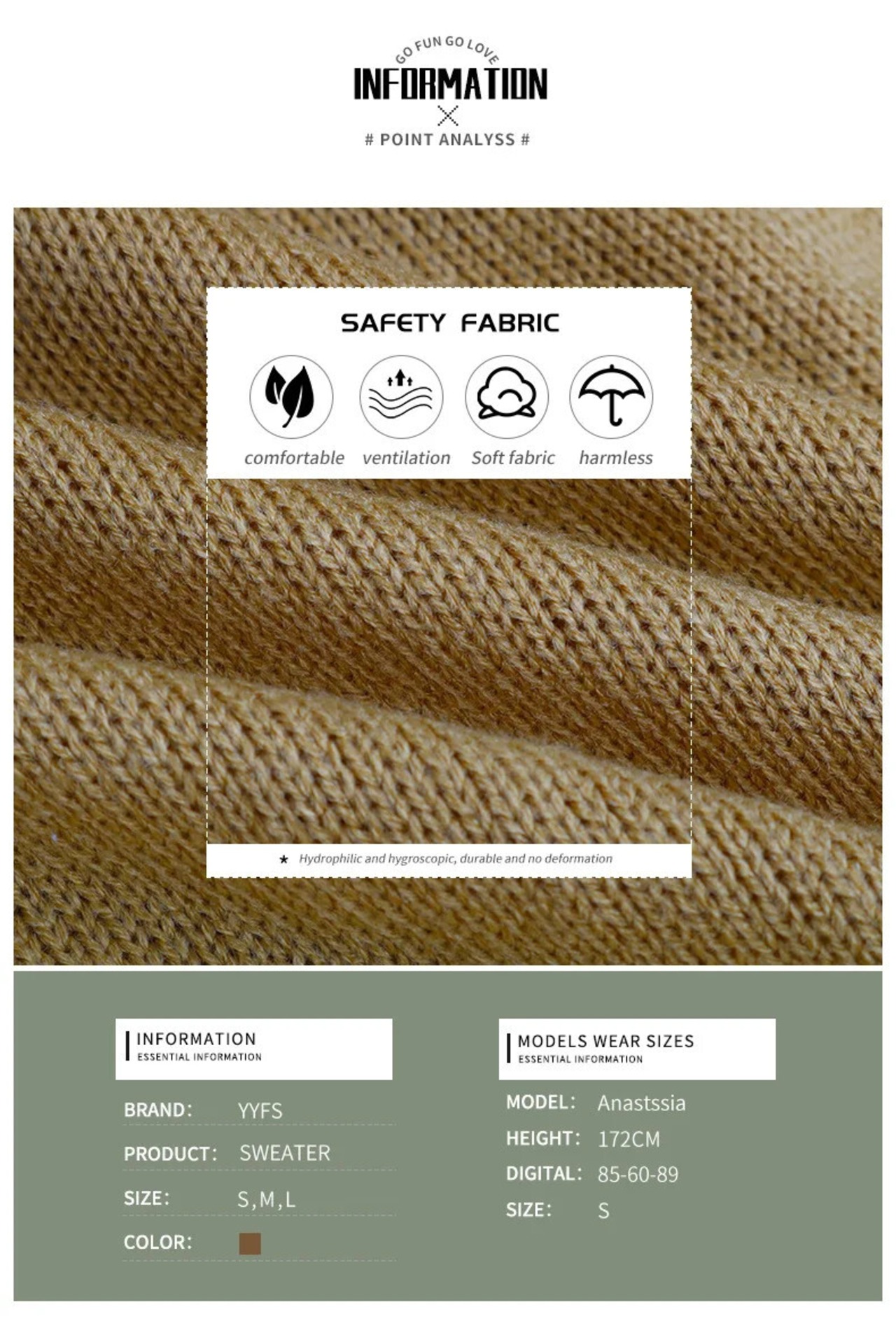 GO FUN GO LOVE
INFORMATION
# POINT ANALYSS #

SAFETY FABRIC

comfortable
ventilation
Soft fabric
harmless

★ Hydrophilic and hygroscopic, durable and no deformation

INFORMATION
ESSENTIAL INFORMATION

BRAND: YYFS
PRODUCT: SWEATER
SIZE: S,M,L
COLOR:

MODELS WEAR SIZES
ESSENTIAL INFORMATION

MODEL: Anastssia
HEIGHT: 172CM
DIGITAL: 85-60-89
SIZE: S